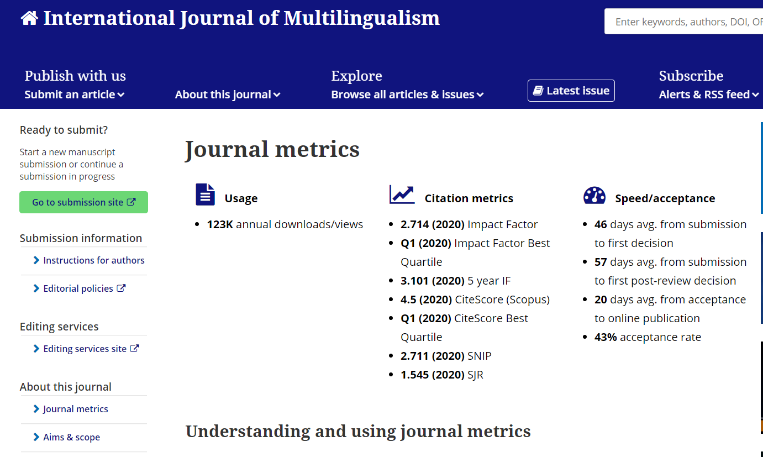 International Journal of Multilingualism

Enter keywords, authors, DOI, OF

Publish with us
Submit an article

About this journal

Explore
Browse all articles & issues

Latest issue

Subscribe
Alerts & RSS feed

Ready to submit?

Start a new manuscript submission or continue a submission in progress

Go to submission site

Submission information

Instructions for authors

Editorial policies

Editing services

Editing services site

About this journal

Journal metrics

Aims & scope

Journal metrics

Usage

- **123K** annual downloads/views

Citation metrics

- **2.714 (2020)** Impact Factor
- **Q1 (2020)** Impact Factor Best Quartile
- **3.101 (2020)** 5 year IF
- **4.5 (2020)** CiteScore (Scopus)
- **Q1 (2020)** CiteScore Best Quartile
- **2.711 (2020)** SNIP
- **1.545 (2020)** SJR

Speed/acceptance

- **46** days avg. from submission to first decision
- **57** days avg. from submission to first post-review decision
- **20** days avg. from acceptance to online publication
- **43%** acceptance rate

Understanding and using journal metrics